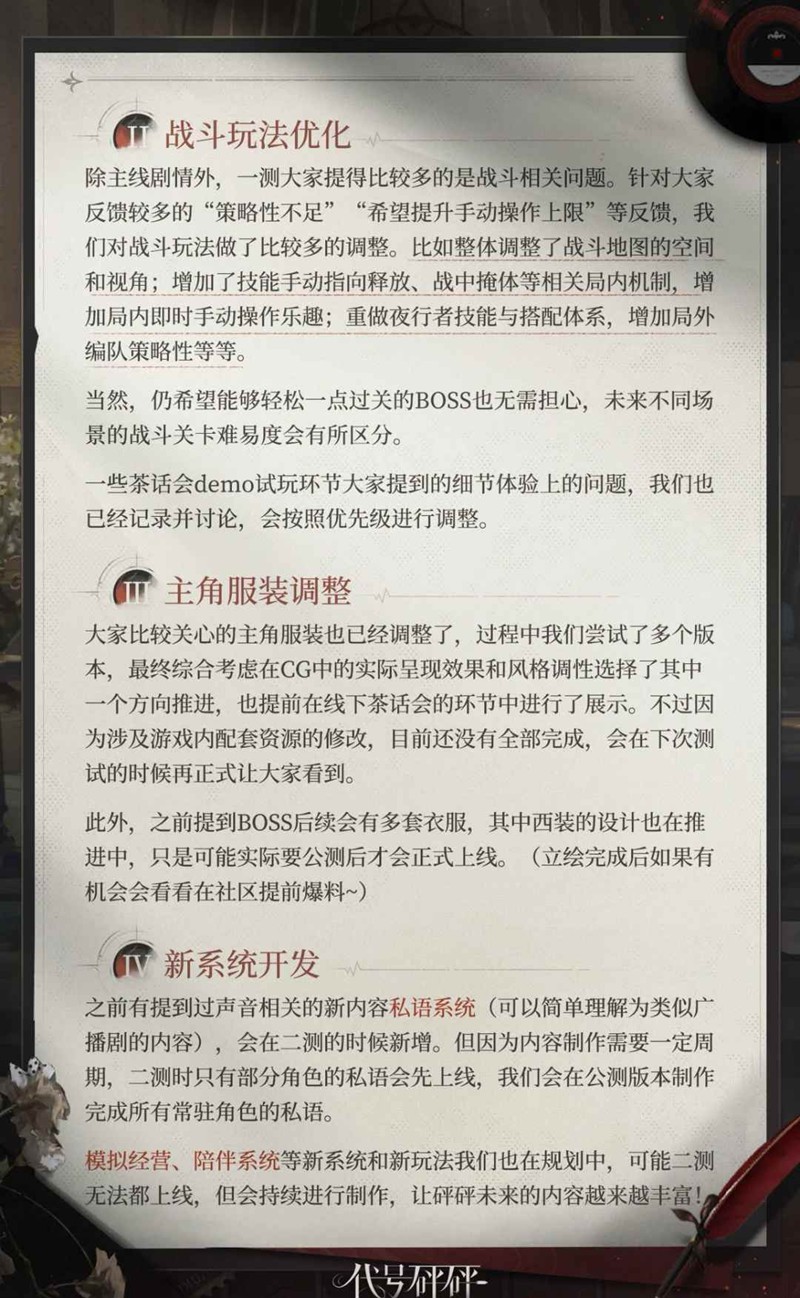 II 战斗玩法优化

除主线剧情外，一测大家提得比较多的是战斗相关问题。针对大家反馈较多的“策略性不足”“希望提升手动操作上限”等反馈，我们对战斗玩法做了比较多的调整。比如整体调整了战斗地图的空间和视角；增加了技能手动指向释放、战中掩体等相关局内机制，增加局内即时手动操作乐趣；重做夜行者技能与搭配体系，增加局外编队策略性等等。

当然，仍希望能够轻松一点过关的BOSS也无需担心，未来不同场景的战斗关卡难易度会有所区分。

一些茶话会demo试玩环节大家提到的细节体验上的问题，我们也已经记录并讨论，会按照优先级进行调整。

III 主角服装调整

大家比较关心的主角服装也已经调整了，过程中我们尝试了多个版本，最终综合考虑在CG中的实际呈现效果和风格调性选择了其中一个方向推进，也提前在线下茶话会的环节中进行了展示。不过因为涉及游戏内配套资源的修改，目前还没有全部完成，会在下次测试的时候再正式让大家看到。

此外，之前提到BOSS后续会有多套衣服，其中西装的设计也在推进中，只是可能实际要公测后才会正式上线。（立绘完成后如果有机会会看看在社区提前爆料~）

IV 新系统开发

之前有提到过声音相关的新内容私语系统（可以简单理解为类似广播剧的内容），会在二测的时候新增。但因为内容制作需要一定周期，二测时只有部分角色的私语会先上线，我们会在公测版本制作完成所有常驻角色的私语。

模拟经营、陪伴系统等新系统和新玩法我们也在规划中，可能二测无法都上线，但会持续进行制作，让砰砰未来的内容越来越丰富！

代号砰砰